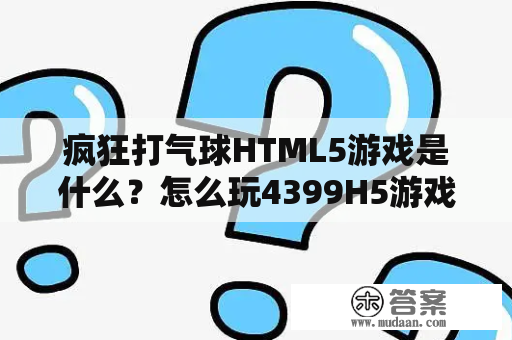 疯狂打气球HTML5游戏是什么？怎么玩4399H5游戏

木 答案
www.mudaan.com